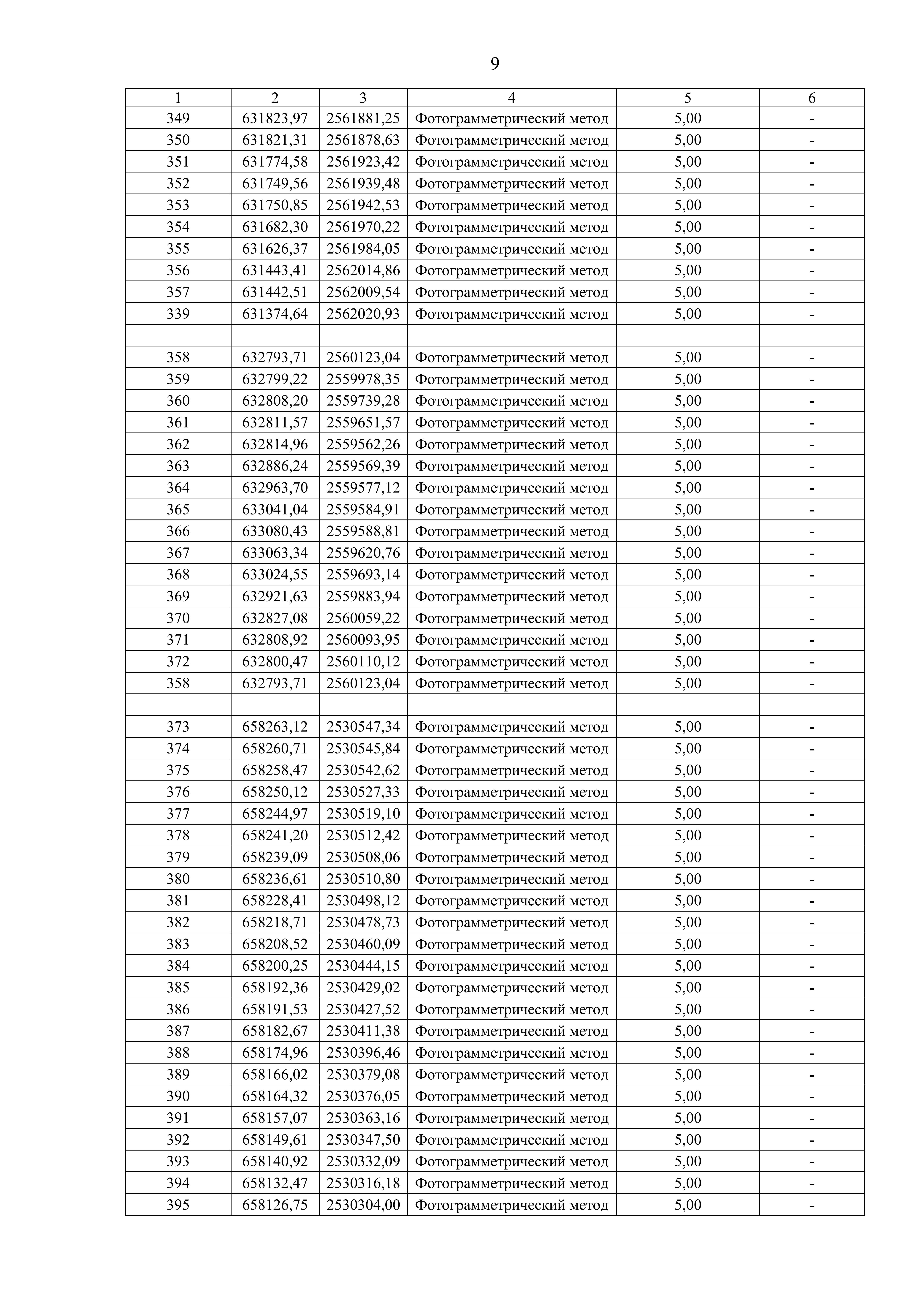 9

| 1 | 2 | 3 | 4 | 5 | 6 |
|---|---|---|---|---|---|
| 349 | 631823,97 | 2561881,25 | Фотограмметрический метод | 5,00 | - |
| 350 | 631821,31 | 2561878,63 | Фотограмметрический метод | 5,00 | - |
| 351 | 631774,58 | 2561923,42 | Фотограмметрический метод | 5,00 | - |
| 352 | 631749,56 | 2561939,48 | Фотограмметрический метод | 5,00 | - |
| 353 | 631750,85 | 2561942,53 | Фотограмметрический метод | 5,00 | - |
| 354 | 631682,30 | 2561970,22 | Фотограмметрический метод | 5,00 | - |
| 355 | 631626,37 | 2561984,05 | Фотограмметрический метод | 5,00 | - |
| 356 | 631443,41 | 2562014,86 | Фотограмметрический метод | 5,00 | - |
| 357 | 631442,51 | 2562009,54 | Фотограмметрический метод | 5,00 | - |
| 339 | 631374,64 | 2562020,93 | Фотограмметрический метод | 5,00 | - |
| | | | | | |
| 358 | 632793,71 | 2560123,04 | Фотограмметрический метод | 5,00 | - |
| 359 | 632799,22 | 2559978,35 | Фотограмметрический метод | 5,00 | - |
| 360 | 632808,20 | 2559739,28 | Фотограмметрический метод | 5,00 | - |
| 361 | 632811,57 | 2559651,57 | Фотограмметрический метод | 5,00 | - |
| 362 | 632814,96 | 2559562,26 | Фотограмметрический метод | 5,00 | - |
| 363 | 632886,24 | 2559569,39 | Фотограмметрический метод | 5,00 | - |
| 364 | 632963,70 | 2559577,12 | Фотограмметрический метод | 5,00 | - |
| 365 | 633041,04 | 2559584,91 | Фотограмметрический метод | 5,00 | - |
| 366 | 633080,43 | 2559588,81 | Фотограмметрический метод | 5,00 | - |
| 367 | 633063,34 | 2559620,76 | Фотограмметрический метод | 5,00 | - |
| 368 | 633024,55 | 2559693,14 | Фотограмметрический метод | 5,00 | - |
| 369 | 632921,63 | 2559883,94 | Фотограмметрический метод | 5,00 | - |
| 370 | 632827,08 | 2560059,22 | Фотограмметрический метод | 5,00 | - |
| 371 | 632808,92 | 2560093,95 | Фотограмметрический метод | 5,00 | - |
| 372 | 632800,47 | 2560110,12 | Фотограмметрический метод | 5,00 | - |
| 358 | 632793,71 | 2560123,04 | Фотограмметрический метод | 5,00 | - |
| | | | | | |
| 373 | 658263,12 | 2530547,34 | Фотограмметрический метод | 5,00 | - |
| 374 | 658260,71 | 2530545,84 | Фотограмметрический метод | 5,00 | - |
| 375 | 658258,47 | 2530542,62 | Фотограмметрический метод | 5,00 | - |
| 376 | 658250,12 | 2530527,33 | Фотограмметрический метод | 5,00 | - |
| 377 | 658244,97 | 2530519,10 | Фотограмметрический метод | 5,00 | - |
| 378 | 658241,20 | 2530512,42 | Фотограмметрический метод | 5,00 | - |
| 379 | 658239,09 | 2530508,06 | Фотограмметрический метод | 5,00 | - |
| 380 | 658236,61 | 2530510,80 | Фотограмметрический метод | 5,00 | - |
| 381 | 658228,41 | 2530498,12 | Фотограмметрический метод | 5,00 | - |
| 382 | 658218,71 | 2530478,73 | Фотограмметрический метод | 5,00 | - |
| 383 | 658208,52 | 2530460,09 | Фотограмметрический метод | 5,00 | - |
| 384 | 658200,25 | 2530444,15 | Фотограмметрический метод | 5,00 | - |
| 385 | 658192,36 | 2530429,02 | Фотограмметрический метод | 5,00 | - |
| 386 | 658191,53 | 2530427,52 | Фотограмметрический метод | 5,00 | - |
| 387 | 658182,67 | 2530411,38 | Фотограмметрический метод | 5,00 | - |
| 388 | 658174,96 | 2530396,46 | Фотограмметрический метод | 5,00 | - |
| 389 | 658166,02 | 2530379,08 | Фотограмметрический метод | 5,00 | - |
| 390 | 658164,32 | 2530376,05 | Фотограмметрический метод | 5,00 | - |
| 391 | 658157,07 | 2530363,16 | Фотограмметрический метод | 5,00 | - |
| 392 | 658149,61 | 2530347,50 | Фотограмметрический метод | 5,00 | - |
| 393 | 658140,92 | 2530332,09 | Фотограмметрический метод | 5,00 | - |
| 394 | 658132,47 | 2530316,18 | Фотограмметрический метод | 5,00 | - |
| 395 | 658126,75 | 2530304,00 | Фотограмметрический метод | 5,00 | - |